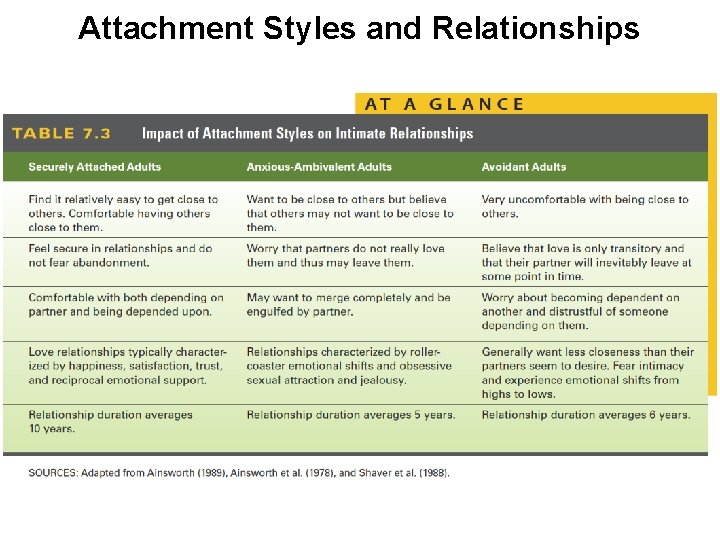 Attachment Styles and Relationships

AT A GLANCE

TABLE 7.3 Impact of Attachment Styles on Intimate Relationships

| Securely Attached Adults | Anxious-Ambivalent Adults | Avoidant Adults |
|---|---|---|
| Find it relatively easy to get close to others. Comfortable having others close to them. | Want to be close to others but believe that others may not want to be close to them. | Very uncomfortable with being close to others. |
| Feel secure in relationships and do not fear abandonment. | Worry that partners do not really love them and thus may leave them. | Believe that love is only transitory and that their partner will inevitably leave at some point in time. |
| Comfortable with both depending on partner and being depended upon. | May want to merge completely and be engulfed by partner. | Worry about becoming dependent on another and distrustful of someone depending on them. |
| Love relationships typically characterized by happiness, satisfaction, trust, and reciprocal emotional support. | Relationships characterized by roller-coaster emotional shifts and obsessive sexual attraction and jealousy. | Generally want less closeness than their partners seem to desire. Fear intimacy and experience emotional shifts from highs to lows. |
| Relationship duration averages 10 years. | Relationship duration averages 5 years. | Relationship duration averages 6 years. |

SOURCES: Adapted from Ainsworth (1989), Ainsworth et al. (1978), and Shaver et al. (1988).